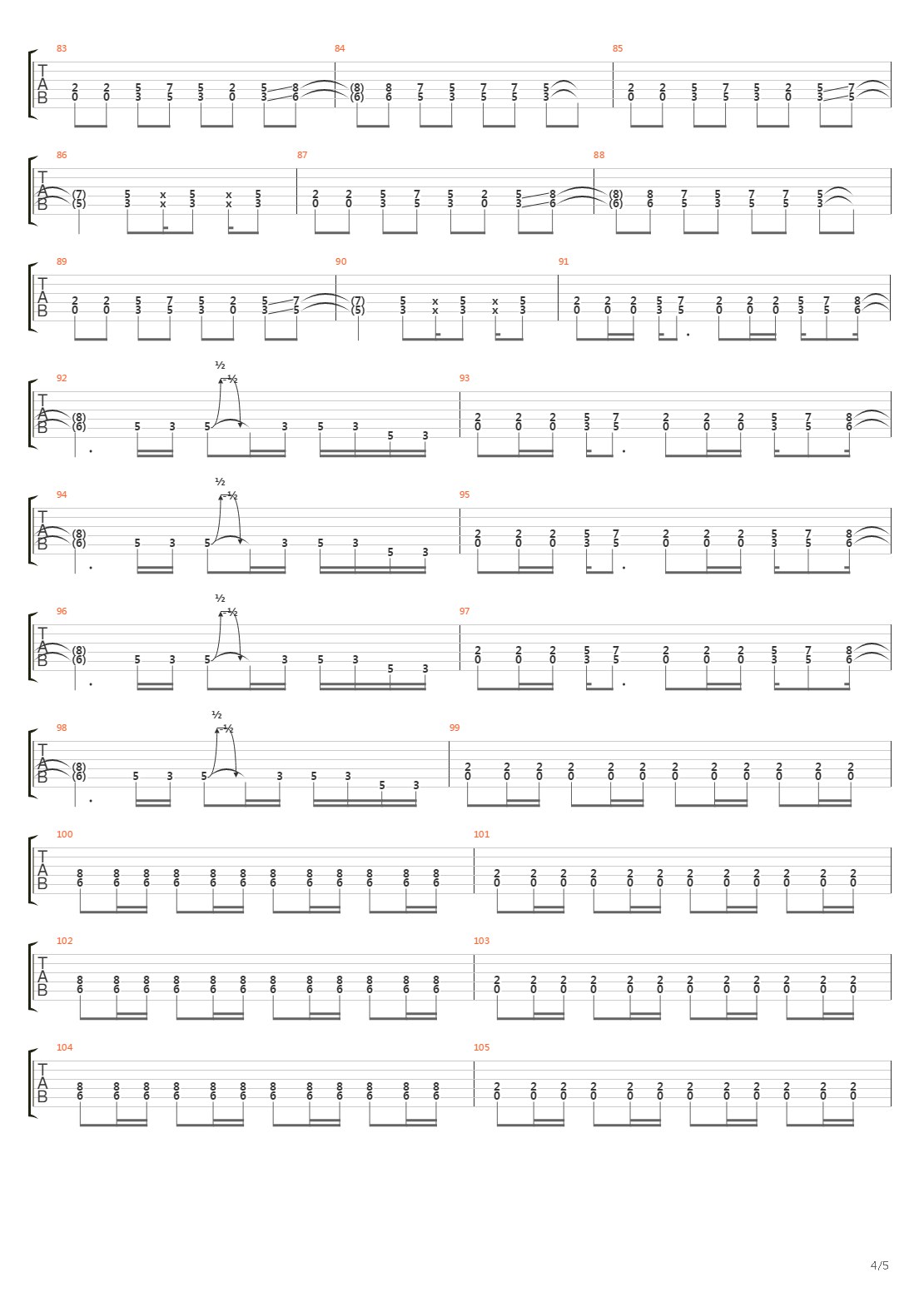 83 84 85
T
A
B
2 2 5 7 5 2 5 8 (8) 8 7 5 7 7 5 2 2 5 7 5 2 5 7
0 0 3 5 3 0 3 6 (6) 6 5 3 5 5 3 0 0 3 5 3 0 3 5

86 87 88
T
A
B
(7) 5 x 5 x 5 2 2 5 7 5 2 5 8 (8) 8 7 5 7 7 5
(5) 3 x 3 x 3 0 0 3 5 3 0 3 6 (6) 6 5 3 5 5 3

89 90 91
T
A
B
2 2 5 7 5 2 5 7 (7) 5 x 5 x 5 2 2 2 5 7 2 2 2 5 7 8
0 0 3 5 3 0 3 5 (5) 3 x 3 x 3 0 0 0 3 5 0 0 0 3 5 6

92 93
½ ½
T
A
B
(8) 2 2 2 5 7 2 2 2 5 7 8
(6) 5 3 5 3 5 3 5 3 0 0 0 3 5 0 0 0 3 5 6

94 95
½ ½
T
A
B
(8) 2 2 2 5 7 2 2 2 5 7 8
(6) 5 3 5 3 5 3 5 3 0 0 0 3 5 0 0 0 3 5 6

96 97
½ ½
T
A
B
(8) 2 2 2 5 7 2 2 2 5 7 8
(6) 5 3 5 3 5 3 5 3 0 0 0 3 5 0 0 0 3 5 6

98 99
½ ½
T
A
B
(8) 2 2 2 2 2 2 2 2 2 2 2 2
(6) 5 3 5 3 5 3 5 3 0 0 0 0 0 0 0 0 0 0 0 0

100 101
T
A
B
8 8 8 8 8 8 8 8 8 8 8 8 2 2 2 2 2 2 2 2 2 2 2 2
6 6 6 6 6 6 6 6 6 6 6 6 0 0 0 0 0 0 0 0 0 0 0 0

102 103
T
A
B
8 8 8 8 8 8 8 8 8 8 8 8 2 2 2 2 2 2 2 2 2 2 2 2
6 6 6 6 6 6 6 6 6 6 6 6 0 0 0 0 0 0 0 0 0 0 0 0

104 105
T
A
B
8 8 8 8 8 8 8 8 8 8 8 8 2 2 2 2 2 2 2 2 2 2 2 2
6 6 6 6 6 6 6 6 6 6 6 6 0 0 0 0 0 0 0 0 0 0 0 0

4/5